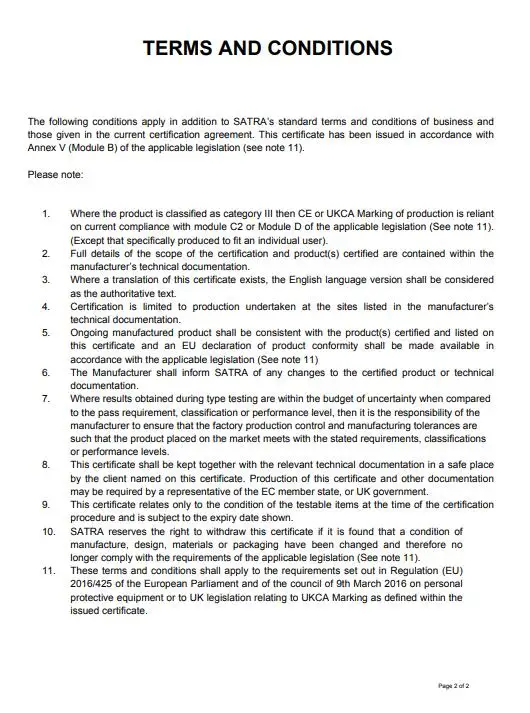 TERMS AND CONDITIONS

The following conditions apply in addition to SATRA's standard terms and conditions of business and those given in the current certification agreement. This certificate has been issued in accordance with Annex V (Module B) of the applicable legislation (see note 11).

Please note:

1. Where the product is classified as category III then CE or UKCA Marking of production is reliant on current compliance with module C2 or Module D of the applicable legislation (See note 11). (Except that specifically produced to fit an individual user).
2. Full details of the scope of the certification and product(s) certified are contained within the manufacturer's technical documentation.
3. Where a translation of this certificate exists, the English language version shall be considered as the authoritative text.
4. Certification is limited to production undertaken at the sites listed in the manufacturer's technical documentation.
5. Ongoing manufactured product shall be consistent with the product(s) certified and listed on this certificate and an EU declaration of product conformity shall be made available in accordance with the applicable legislation (See note 11)
6. The Manufacturer shall inform SATRA of any changes to the certified product or technical documentation.
7. Where results obtained during type testing are within the budget of uncertainty when compared to the pass requirement, classification or performance level, then it is the responsibility of the manufacturer to ensure that the factory production control and manufacturing tolerances are such that the product placed on the market meets with the stated requirements, classifications or performance levels.
8. This certificate shall be kept together with the relevant technical documentation in a safe place by the client named on this certificate. Production of this certificate and other documentation may be required by a representative of the EC member state, or UK government.
9. This certificate relates only to the condition of the testable items at the time of the certification procedure and is subject to the expiry date shown.
10. SATRA reserves the right to withdraw this certificate if it is found that a condition of manufacture, design, materials or packaging have been changed and therefore no longer comply with the requirements of the applicable legislation (See note 11).
11. These terms and conditions shall apply to the requirements set out in Regulation (EU) 2016/425 of the European Parliament and of the council of 9th March 2016 on personal protective equipment or to UK legislation relating to UKCA Marking as defined within the issued certificate.

Page 2 of 2